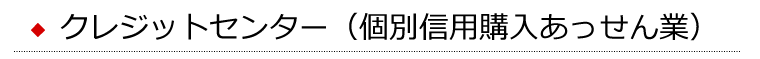 ◆ クレジットセンター（個別信用購入あっせん業）